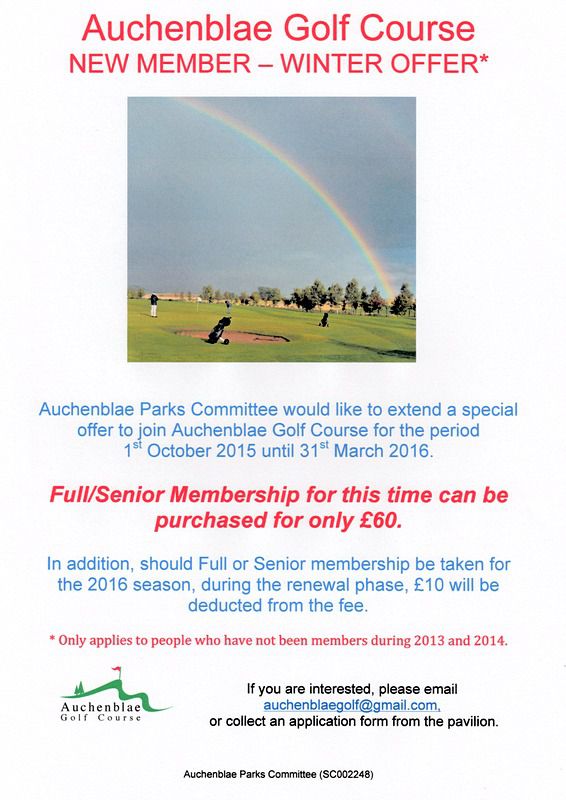 Auchenblae Golf Course
NEW MEMBER – WINTER OFFER*

Auchenblae Parks Committee would like to extend a special offer to join Auchenblae Golf Course for the period 1$^{st}$ October 2015 until 31$^{st}$ March 2016.

Full/Senior Membership for this time can be purchased for only £60.

In addition, should Full or Senior membership be taken for the 2016 season, during the renewal phase, £10 will be deducted from the fee.

* Only applies to people who have not been members during 2013 and 2014.

Auchenblae
Golf Course

If you are interested, please email auchenblaegolf@gmail.com, or collect an application form from the pavilion.

Auchenblae Parks Committee (SC002248)